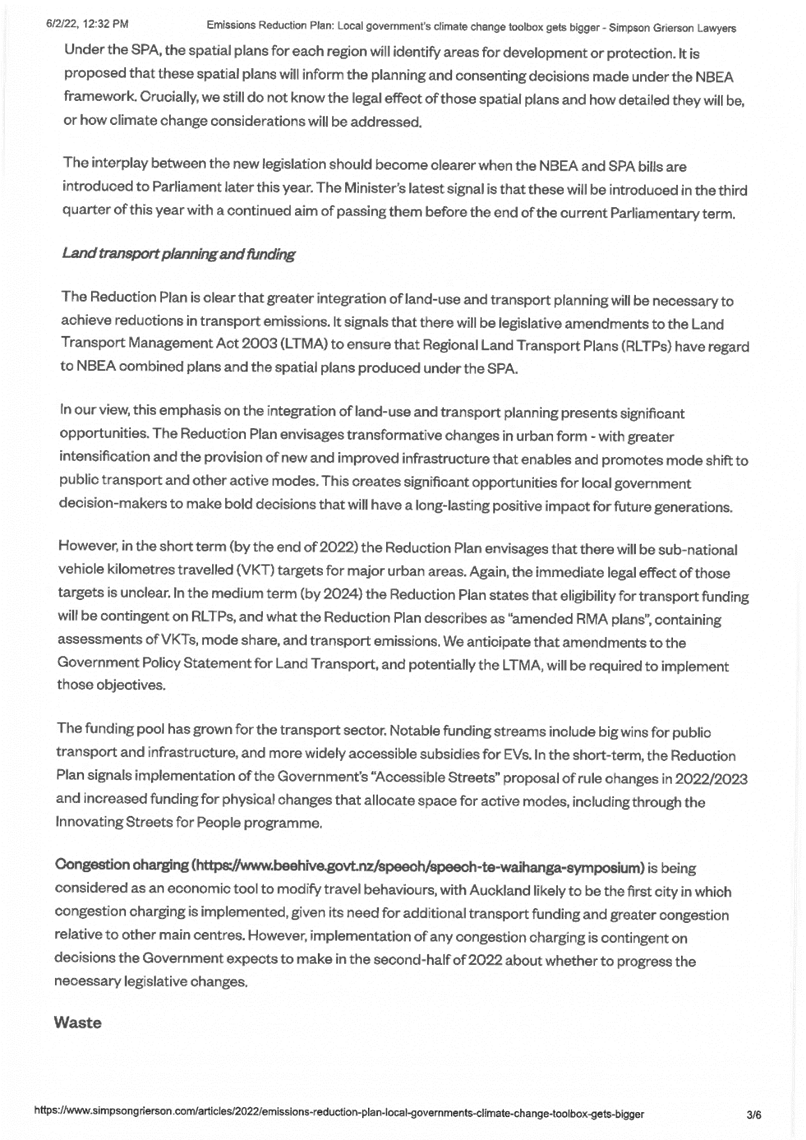 6/2/22, 12:32 PM Emissions Reduction Plan: Local government's climate change toolbox gets bigger - Simpson Grierson Lawyers

Under the SPA, the spatial plans for each region will identify areas for development or protection. It is proposed that these spatial plans will inform the planning and consenting decisions made under the NBEA framework. Crucially, we still do not know the legal effect of those spatial plans and how detailed they will be, or how climate change considerations will be addressed.

The interplay between the new legislation should become clearer when the NBEA and SPA bills are introduced to Parliament later this year. The Minister's latest signal is that these will be introduced in the third quarter of this year with a continued aim of passing them before the end of the current Parliamentary term.

Land transport planning and funding

The Reduction Plan is clear that greater integration of land-use and transport planning will be necessary to achieve reductions in transport emissions. It signals that there will be legislative amendments to the Land Transport Management Act 2003 (LTMA) to ensure that Regional Land Transport Plans (RLTPs) have regard to NBEA combined plans and the spatial plans produced under the SPA.

In our view, this emphasis on the integration of land-use and transport planning presents significant opportunities. The Reduction Plan envisages transformative changes in urban form - with greater intensification and the provision of new and improved infrastructure that enables and promotes mode shift to public transport and other active modes. This creates significant opportunities for local government decision-makers to make bold decisions that will have a long-lasting positive impact for future generations.

However, in the short term (by the end of 2022) the Reduction Plan envisages that there will be sub-national vehicle kilometres travelled (VKT) targets for major urban areas. Again, the immediate legal effect of those targets is unclear. In the medium term (by 2024) the Reduction Plan states that eligibility for transport funding will be contingent on RLTPs, and what the Reduction Plan describes as "amended RMA plans", containing assessments of VKTs, mode share, and transport emissions. We anticipate that amendments to the Government Policy Statement for Land Transport, and potentially the LTMA, will be required to implement those objectives.

The funding pool has grown for the transport sector. Notable funding streams include big wins for public transport and infrastructure, and more widely accessible subsidies for EVs. In the short-term, the Reduction Plan signals implementation of the Government's "Accessible Streets" proposal of rule changes in 2022/2023 and increased funding for physical changes that allocate space for active modes, including through the Innovating Streets for People programme.

Congestion charging (https://www.beehive.govt.nz/speech/speech-te-waihanga-symposium) is being considered as an economic tool to modify travel behaviours, with Auckland likely to be the first city in which congestion charging is implemented, given its need for additional transport funding and greater congestion relative to other main centres. However, implementation of any congestion charging is contingent on decisions the Government expects to make in the second-half of 2022 about whether to progress the necessary legislative changes.

Waste

https://www.simpsongrierson.com/articles/2022/emissions-reduction-plan-local-governments-climate-change-toolbox-gets-bigger 3/6